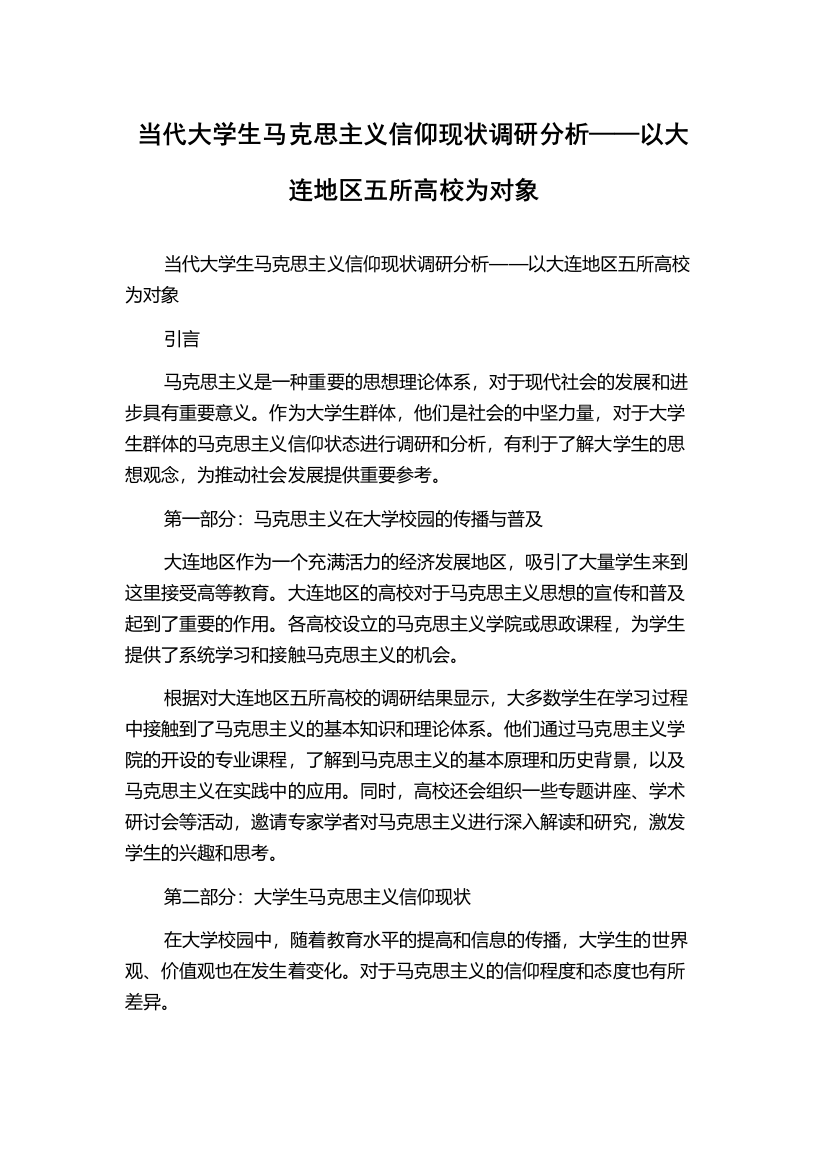 当代大学生马克思主义信仰现状调研分析——以大连地区五所高校为对象

当代大学生马克思主义信仰现状调研分析——以大连地区五所高校为对象

引言

马克思主义是一种重要的思想理论体系，对于现代社会的发展和进步具有重要意义。作为大学生群体，他们是社会的中坚力量，对于大学生群体的马克思主义信仰状态进行调研和分析，有利于了解大学生的思想观念，为推动社会发展提供重要参考。

第一部分：马克思主义在大学校园的传播与普及

大连地区作为一个充满活力的经济发展地区，吸引了大量学生来到这里接受高等教育。大连地区的高校对于马克思主义思想的宣传和普及起到了重要的作用。各高校设立的马克思主义学院或思政课程，为学生提供了系统学习和接触马克思主义的机会。

根据对大连地区五所高校的调研结果显示，大多数学生在学习过程中接触到了马克思主义的基本知识和理论体系。他们通过马克思主义学院的开设的专业课程，了解到马克思主义的基本原理和历史背景，以及马克思主义在实践中的应用。同时，高校还会组织一些专题讲座、学术研讨会等活动，邀请专家学者对马克思主义进行深入解读和研究，激发学生的兴趣和思考。

第二部分：大学生马克思主义信仰现状

在大学校园中，随着教育水平的提高和信息的传播，大学生的世界观、价值观也在发生着变化。对于马克思主义的信仰程度和态度也有所差异。